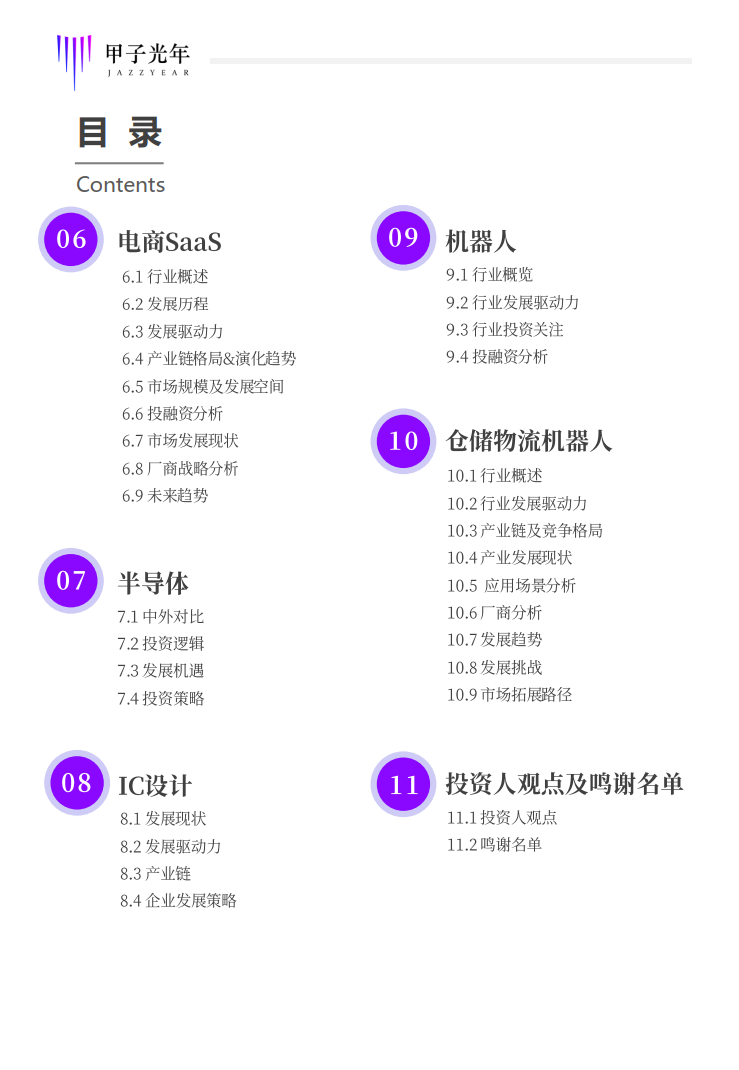 甲子光年
JAZZYEAR

目 录
Contents

06 电商SaaS
6.1 行业概述
6.2 发展历程
6.3 发展驱动力
6.4 产业链格局&演化趋势
6.5 市场规模及发展空间
6.6 投融资分析
6.7 市场发展现状
6.8 厂商战略分析
6.9 未来趋势

07 半导体
7.1 中外对比
7.2 投资逻辑
7.3 发展机遇
7.4 投资策略

08 IC设计
8.1 发展现状
8.2 发展驱动力
8.3 产业链
8.4 企业发展策略

09 机器人
9.1 行业概览
9.2 行业发展驱动力
9.3 行业投资关注
9.4 投融资分析

10 仓储物流机器人
10.1 行业概述
10.2 行业发展驱动力
10.3 产业链及竞争格局
10.4 产业发展现状
10.5 应用场景分析
10.6 厂商分析
10.7 发展趋势
10.8 发展挑战
10.9 市场拓展路径

11 投资人观点及鸣谢名单
11.1 投资人观点
11.2 鸣谢名单